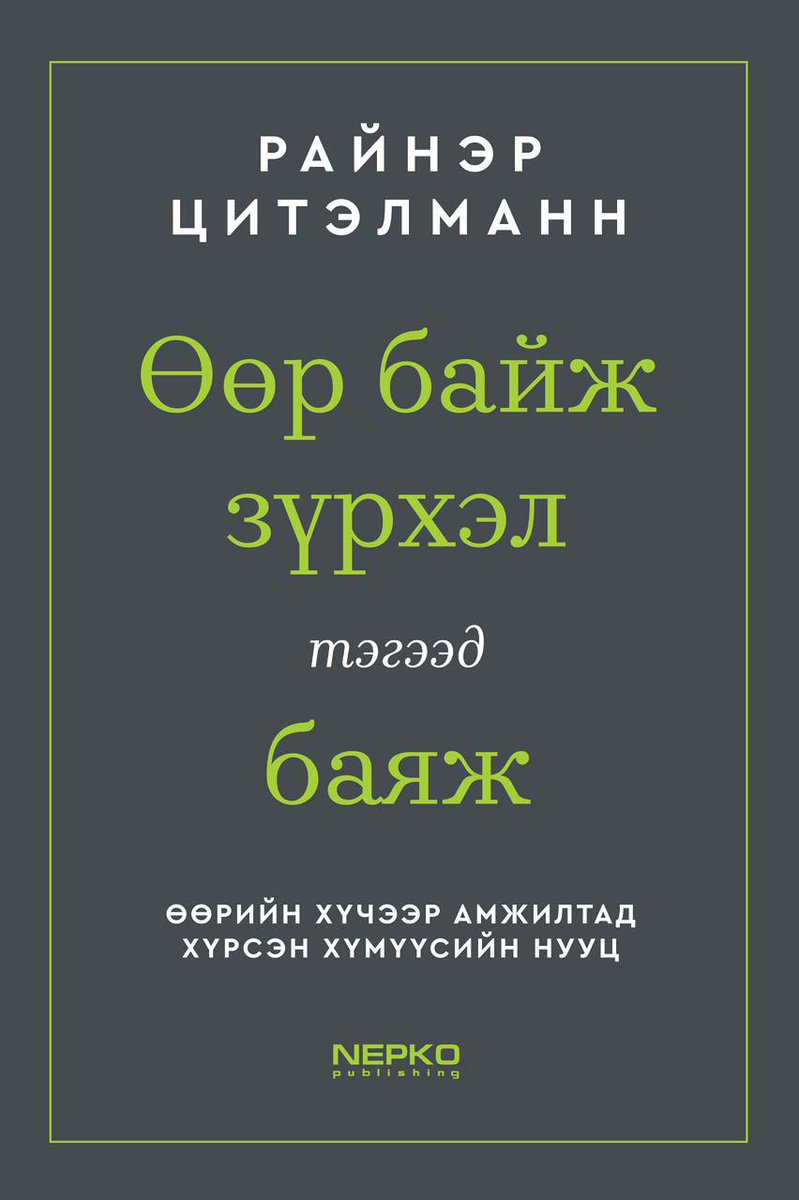 РАЙНЭР
ЦИТЭЛМАНН

Өөр байж зүрхэл

тэгээд

баяж

ӨӨРИЙН ХҮЧЭЭР АМЖИЛТАД ХҮРСЭН ХҮМҮҮСИЙН НУУЦ

NEPKO
publishing